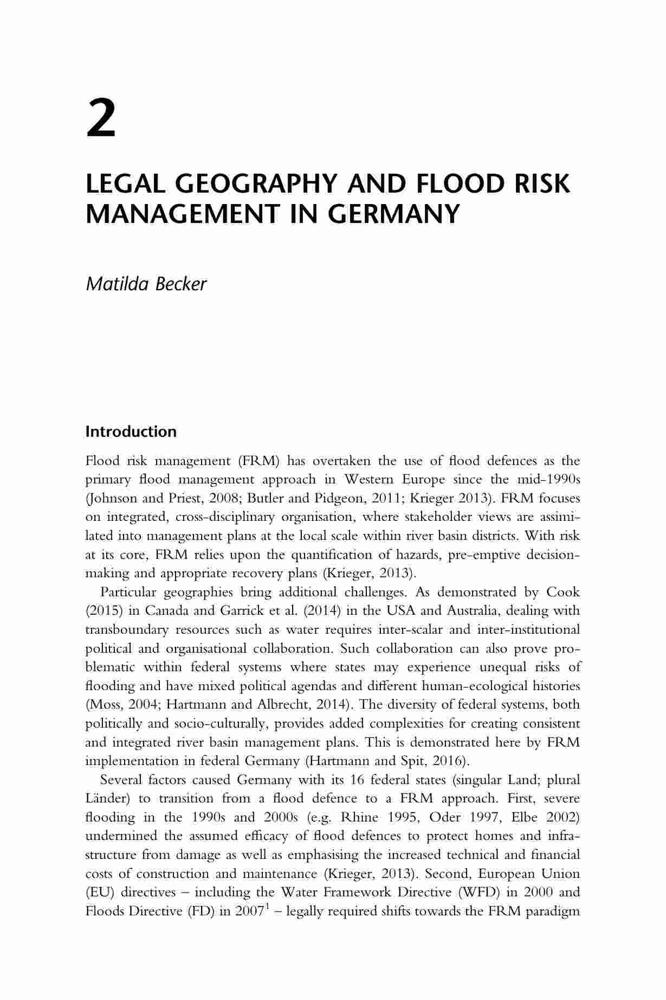 2

LEGAL GEOGRAPHY AND FLOOD RISK MANAGEMENT IN GERMANY

Matilda Becker

Introduction

Flood risk management (FRM) has overtaken the use of flood defences as the primary flood management approach in Western Europe since the mid-1990s (Johnson and Priest, 2008; Butler and Pidgeon, 2011; Krieger 2013). FRM focuses on integrated, cross-disciplinary organisation, where stakeholder views are assimilated into management plans at the local scale within river basin districts. With risk at its core, FRM relies upon the quantification of hazards, pre-emptive decision-making and appropriate recovery plans (Krieger, 2013).

Particular geographies bring additional challenges. As demonstrated by Cook (2015) in Canada and Garrick et al. (2014) in the USA and Australia, dealing with transboundary resources such as water requires inter-scalar and inter-institutional political and organisational collaboration. Such collaboration can also prove problematic within federal systems where states may experience unequal risks of flooding and have mixed political agendas and different human-ecological histories (Moss, 2004; Hartmann and Albrecht, 2014). The diversity of federal systems, both politically and socio-culturally, provides added complexities for creating consistent and integrated river basin management plans. This is demonstrated here by FRM implementation in federal Germany (Hartmann and Spit, 2016).

Several factors caused Germany with its 16 federal states (singular Land; plural Länder) to transition from a flood defence to a FRM approach. First, severe flooding in the 1990s and 2000s (e.g. Rhine 1995, Oder 1997, Elbe 2002) undermined the assumed efficacy of flood defences to protect homes and infrastructure from damage as well as emphasising the increased technical and financial costs of construction and maintenance (Krieger, 2013). Second, European Union (EU) directives – including the Water Framework Directive (WFD) in 2000 and Floods Directive (FD) in 2007$^1$ – legally required shifts towards the FRM paradigm